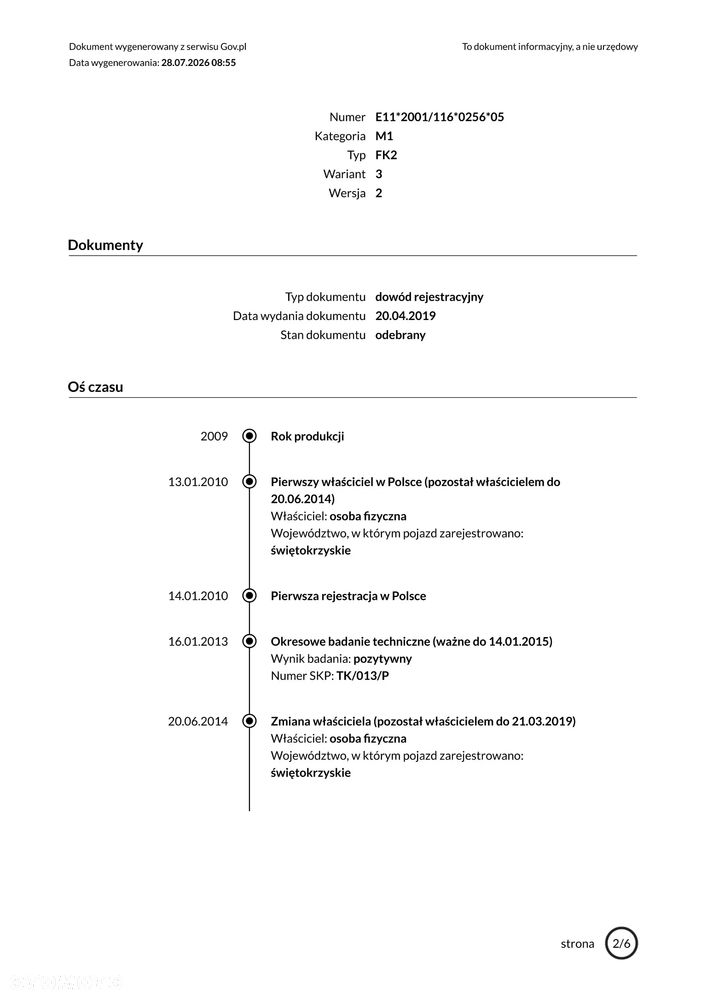 Dokument wygenerowany z serwisu Gov.pl
Data wygenerowania: 28.07.2026 08:55

To dokument informacyjny, a nie urzędowy

Numer E11*2001/116*0256*05
Kategoria M1
Typ FK2
Wariant 3
Wersja 2

Dokumenty

Typ dokumentu dowód rejestracyjny
Data wydania dokumentu 20.04.2019
Stan dokumentu odebrany

Oś czasu

2009 Rok produkcji

13.01.2010 Pierwszy właściciel w Polsce (pozostał właścicielem do 20.06.2014)
Właściciel: osoba fizyczna
Województwo, w którym pojazd zarejestrowano: świętokrzyskie

14.01.2010 Pierwsza rejestracja w Polsce

16.01.2013 Okresowe badanie techniczne (ważne do 14.01.2015)
Wynik badania: pozytywny
Numer SKP: TK/013/P

20.06.2014 Zmiana właściciela (pozostał właścicielem do 21.03.2019)
Właściciel: osoba fizyczna
Województwo, w którym pojazd zarejestrowano: świętokrzyskie

strona 2/6